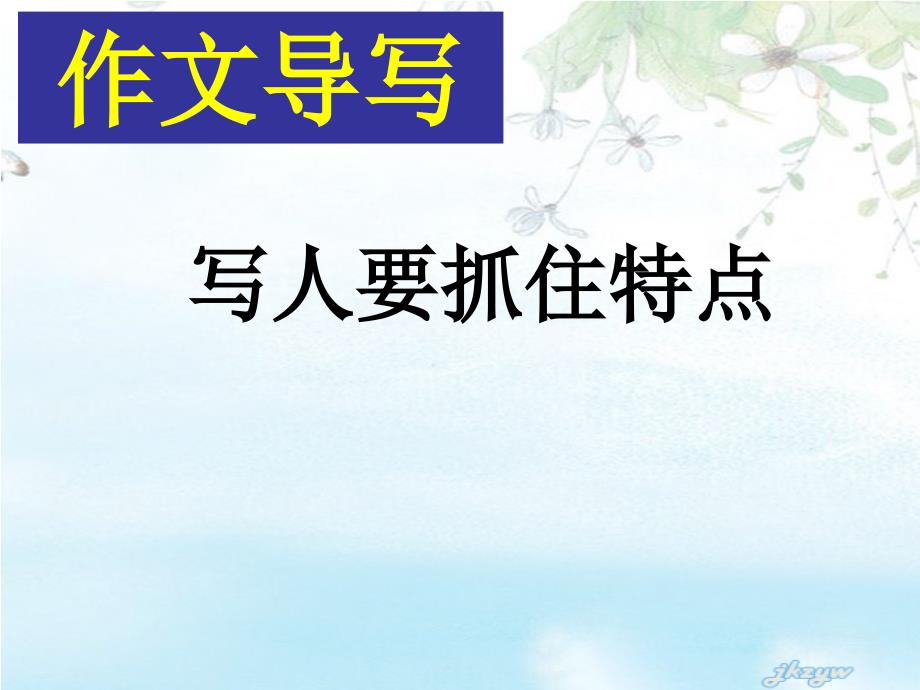 作文导写

写人要抓住特点

jkzyw